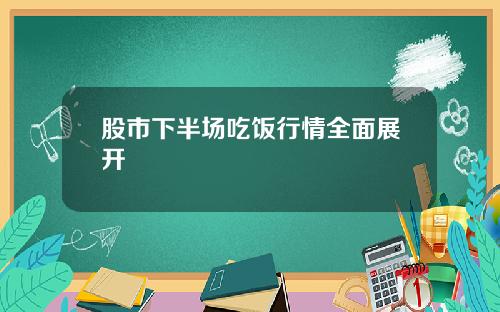 股市下半场吃饭行情全面展开